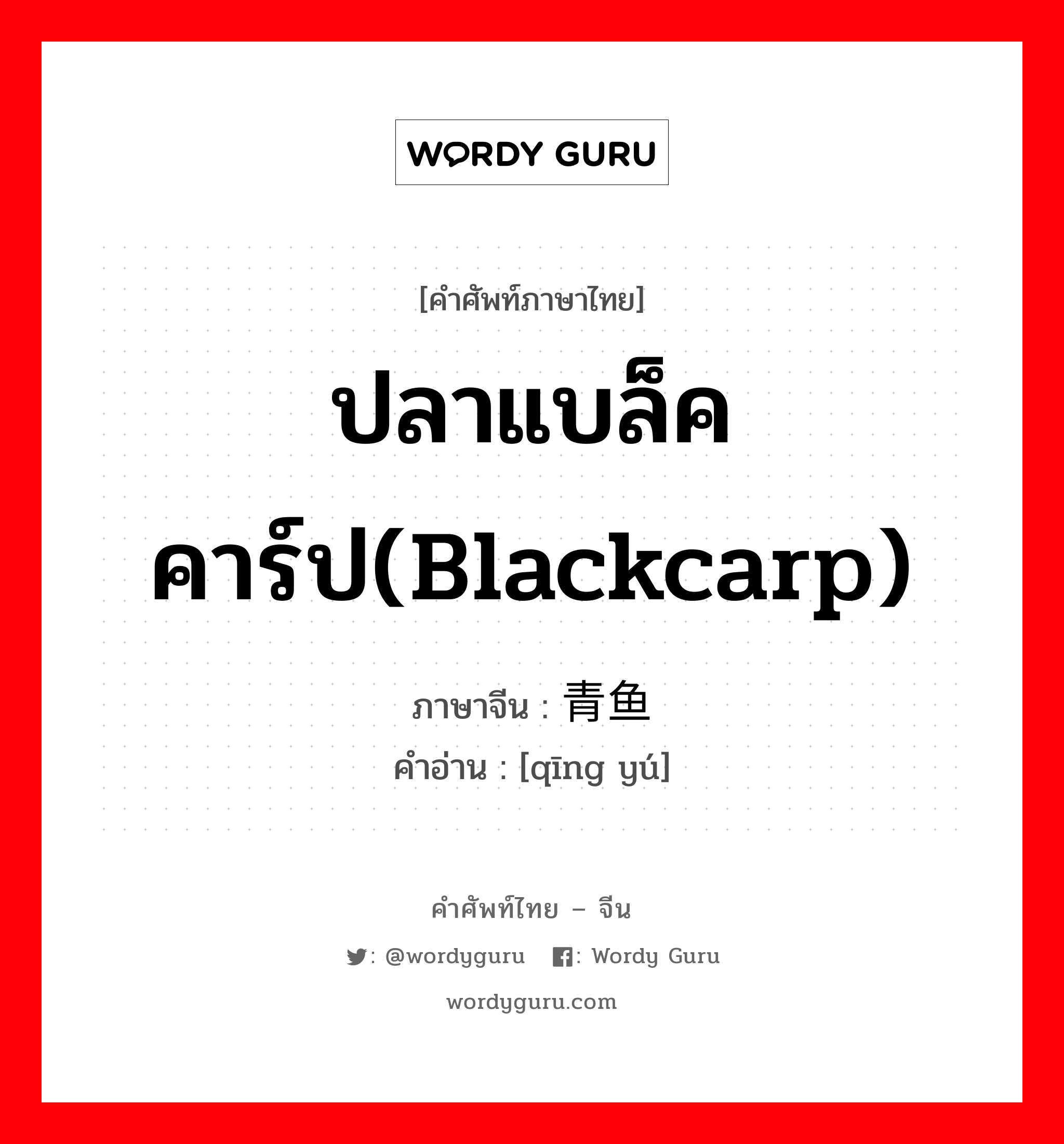 WORDY GURU

[คำศัพท์ภาษาไทย]

ปลาแบล็คคาร์ป(Blackcarp)

ภาษาจีน : 青鱼

คำอ่าน : [qīng yú]

คำศัพท์ไทย – จีน

: @wordyguru : Wordy Guru

wordyguru.com